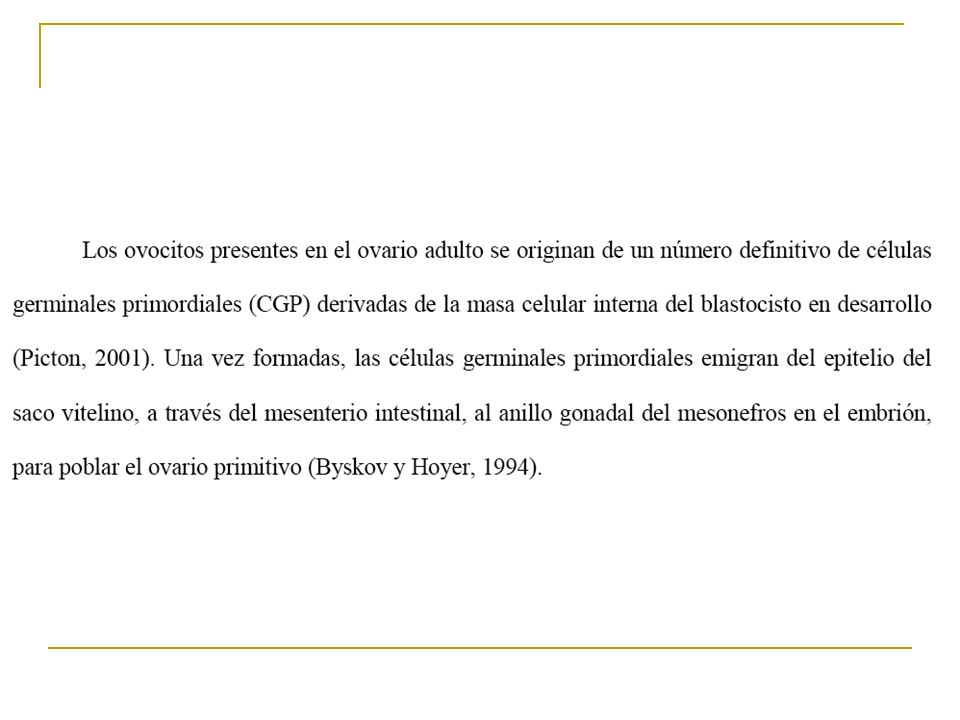 Los ovocitos presentes en el ovario adulto se originan de un número definitivo de células germinales primordiales (CGP) derivadas de la masa celular interna del blastocisto en desarrollo (Picton, 2001). Una vez formadas, las células germinales primordiales emigran del epitelio del saco vitelino, a través del mesenterio intestinal, al anillo gonadal del mesonefros en el embrión, para poblar el ovario primitivo (Byskov y Hoyer, 1994).